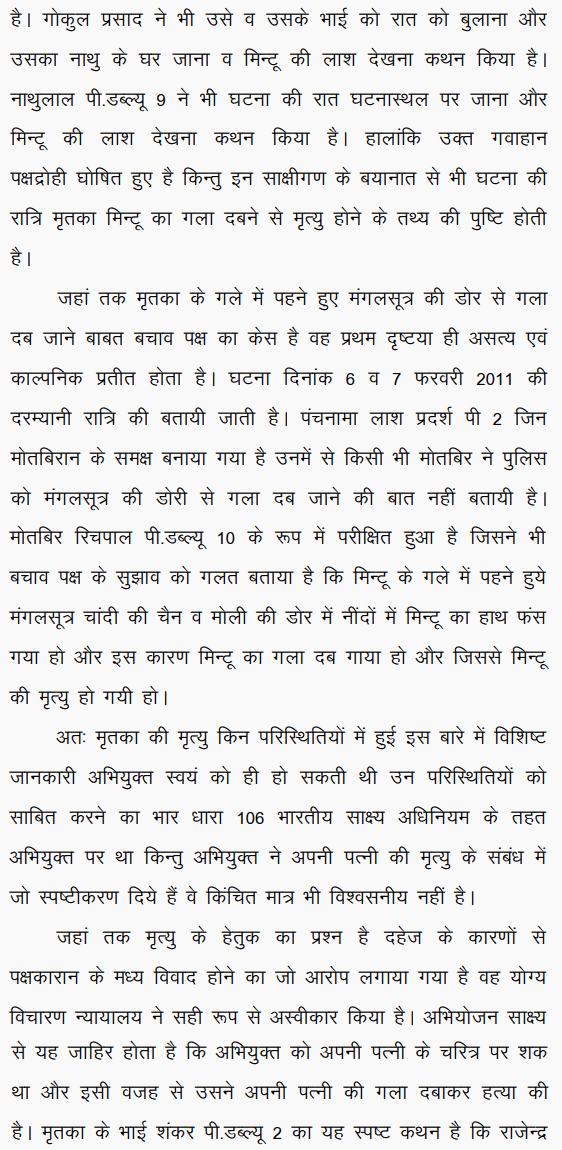 है। गोकुल प्रसाद ने भी उसे व उसके भाई को रात को बुलाना और उसका नाथु के घर जाना व मिन्टू की लाश देखना कथन किया है। नाथुलाल पी.डब्ल्यू 9 ने भी घटना की रात घटनास्थल पर जाना और मिन्टू की लाश देखना कथन किया है। हालांकि उक्त गवाहान पक्षद्रोही घोषित हुए है किन्तु इन साक्षीगण के बयानात से भी घटना की रात्रि मृतका मिन्टू का गला दबने से मृत्यु होने के तथ्य की पुष्टि होती है।

जहां तक मृतका के गले में पहने हुए मंगलसूत्र की डोर से गला दब जाने बाबत बचाव पक्ष का केस है वह प्रथम दृष्टया ही असत्य एवं काल्पनिक प्रतीत होता है। घटना दिनांक 6 व 7 फरवरी 2011 की दरम्यानी रात्रि की बतायी जाती है। पंचनामा लाश प्रदर्श पी 2 जिन मोतबिरान के समक्ष बनाया गया है उनमें से किसी भी मोतबिर ने पुलिस को मंगलसूत्र की डोरी से गला दब जाने की बात नहीं बतायी है। मोतबिर रिचपाल पी.डब्ल्यू 10 के रूप में परीक्षित हुआ है जिसने भी बचाव पक्ष के सुझाव को गलत बताया है कि मिन्टू के गले में पहने हुये मंगलसूत्र चांदी की चैन व मोली की डोर में नींदों में मिन्टू का हाथ फंस गया हो और इस कारण मिन्टू का गला दब गाया हो और जिससे मिन्टू की मृत्यु हो गयी हो।

अतः मृतका की मृत्यु किन परिस्थितियों में हुई इस बारे में विशिष्ट जानकारी अभियुक्त स्वयं को ही हो सकती थी उन परिस्थितियों को साबित करने का भार धारा 106 भारतीय साक्ष्य अधिनियम के तहत अभियुक्त पर था किन्तु अभियुक्त ने अपनी पत्नी की मृत्यु के संबंध में जो स्पष्टीकरण दिये हैं वे किंचित मात्र भी विश्वसनीय नहीं है।

जहां तक मृत्यु के हेतुक का प्रश्न है दहेज के कारणों से पक्षकारान के मध्य विवाद होने का जो आरोप लगाया गया है वह योग्य विचारण न्यायालय ने सही रूप से अस्वीकार किया है। अभियोजन साक्ष्य से यह जाहिर होता है कि अभियुक्त को अपनी पत्नी के चरित्र पर शक था और इसी वजह से उसने अपनी पत्नी की गला दबाकर हत्या की है। मृतका के भाई शंकर पी.डब्ल्यू 2 का यह स्पष्ट कथन है कि राजेन्द्र